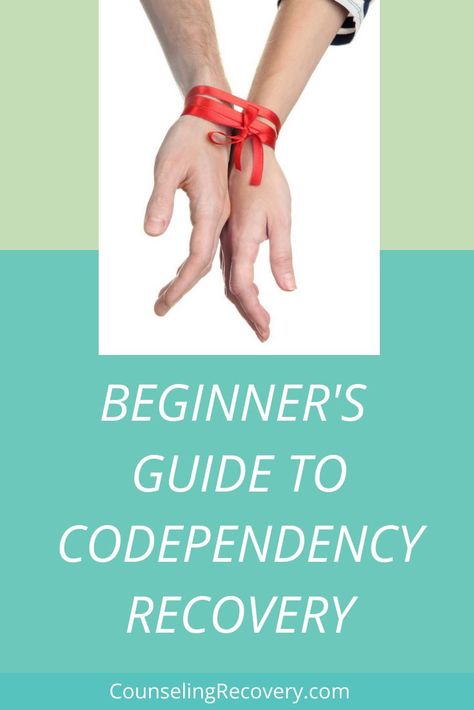 BEGINNER'S GUIDE TO CODEPENDENCY RECOVERY

CounselingRecovery.com